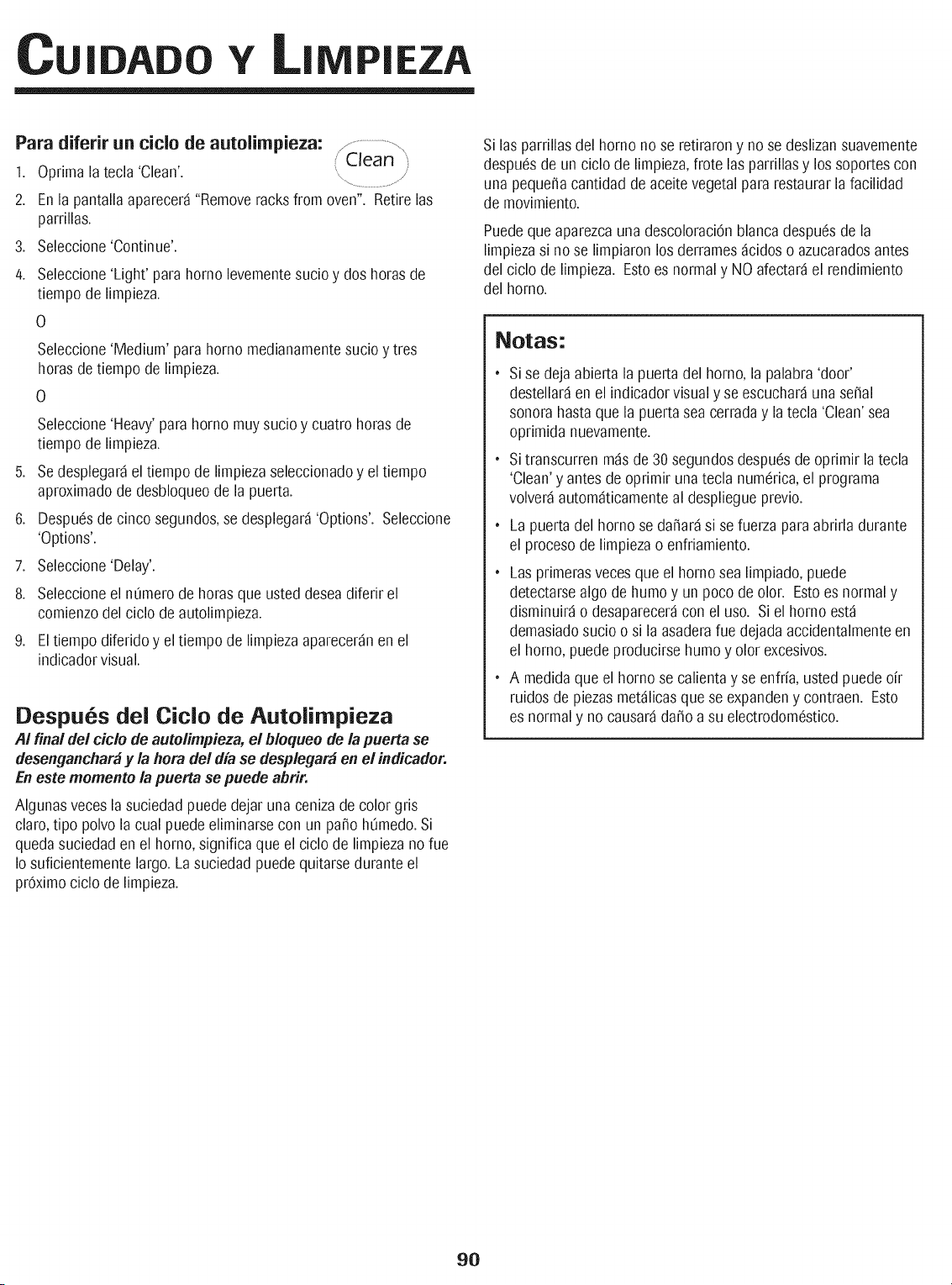 CUIDADO Y LIMPIEZA

Para diferir un ciclo de autolimpieza:

Clean

1. Oprima la tecla 'Clean'.

2. En la pantalla aparecerá "Remove racks from oven". Retire las parrillas.

3. Seleccione 'Continue'.

4. Seleccione 'Light' para horno levemente sucio y dos horas de tiempo de limpieza.

O

Seleccione 'Medium' para horno medianamente sucio y tres horas de tiempo de limpieza.

O

Seleccione 'Heavy' para horno muy sucio y cuatro horas de tiempo de limpieza.

5. Se desplegará el tiempo de limpieza seleccionado y el tiempo aproximado de desbloqueo de la puerta.

6. Después de cinco segundos, se desplegará 'Options'. Seleccione 'Options'.

7. Seleccione 'Delay'.

8. Seleccione el número de horas que usted desea diferir el comienzo del ciclo de autolimpieza.

9. El tiempo diferido y el tiempo de limpieza aparecerán en el indicador visual.

Después del Ciclo de Autolimpieza

Al final del ciclo de autolimpieza, el bloqueo de la puerta se desenganchará y la hora del día se desplegará en el indicador. En este momento la puerta se puede abrir.

Algunas veces la suciedad puede dejar una ceniza de color gris claro, tipo polvo la cual puede eliminarse con un paño húmedo. Si queda suciedad en el horno, significa que el ciclo de limpieza no fue lo suficientemente largo. La suciedad puede quitarse durante el próximo ciclo de limpieza.

Si las parrillas del horno no se retiraron y no se deslizan suavemente después de un ciclo de limpieza, frote las parrillas y los soportes con una pequeña cantidad de aceite vegetal para restaurar la facilidad de movimiento.

Puede que aparezca una descoloración blanca después de la limpieza si no se limpiaron los derrames ácidos o azucarados antes del ciclo de limpieza. Esto es normal y NO afectará el rendimiento del horno.

Notas:

• Si se deja abierta la puerta del horno, la palabra 'door' destellará en el indicador visual y se escuchará una señal sonora hasta que la puerta sea cerrada y la tecla 'Clean' sea oprimida nuevamente.

• Si transcurren más de 30 segundos después de oprimir la tecla 'Clean' y antes de oprimir una tecla numérica, el programa volverá automáticamente al despliegue previo.

• La puerta del horno se dañará si se fuerza para abrirla durante el proceso de limpieza o enfriamiento.

• Las primeras veces que el horno sea limpiado, puede detectarse algo de humo y un poco de olor. Esto es normal y disminuirá o desaparecerá con el uso. Si el horno está demasiado sucio o si la asadera fue dejada accidentalmente en el horno, puede producirse humo y olor excesivos.

• A medida que el horno se calienta y se enfría, usted puede oír ruidos de piezas metálicas que se expanden y contraen. Esto es normal y no causará daño a su electrodoméstico.

90